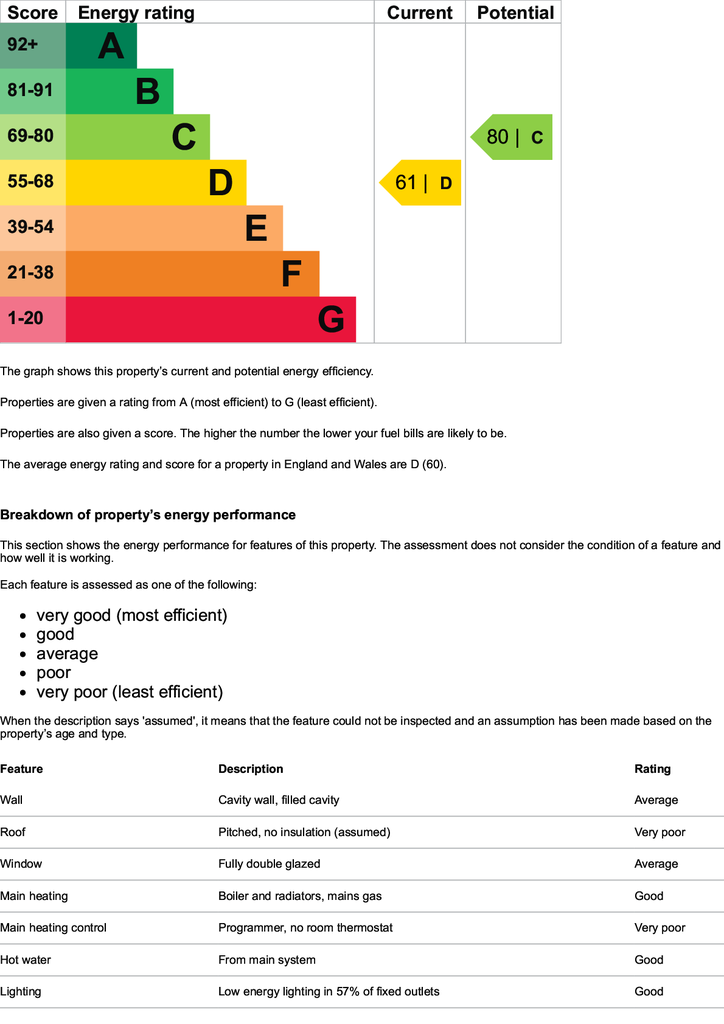 | Score | Energy rating | Current | Potential |
|---|---|---|---|
| 92+ | A | | |
| 81-91 | B | | |
| 69-80 | C | | 80 \| C |
| 55-68 | D | 61 \| D | |
| 39-54 | E | | |
| 21-38 | F | | |
| 1-20 | G | | |

The graph shows this property's current and potential energy efficiency.

Properties are given a rating from A (most efficient) to G (least efficient).

Properties are also given a score. The higher the number the lower your fuel bills are likely to be.

The average energy rating and score for a property in England and Wales are D (60).

Breakdown of property's energy performance

This section shows the energy performance for features of this property. The assessment does not consider the condition of a feature and how well it is working.

Each feature is assessed as one of the following:

• very good (most efficient)
• good
• average
• poor
• very poor (least efficient)

When the description says 'assumed', it means that the feature could not be inspected and an assumption has been made based on the property's age and type.

| Feature | Description | Rating |
|---|---|---|
| Wall | Cavity wall, filled cavity | Average |
| Roof | Pitched, no insulation (assumed) | Very poor |
| Window | Fully double glazed | Average |
| Main heating | Boiler and radiators, mains gas | Good |
| Main heating control | Programmer, no room thermostat | Very poor |
| Hot water | From main system | Good |
| Lighting | Low energy lighting in 57% of fixed outlets | Good |